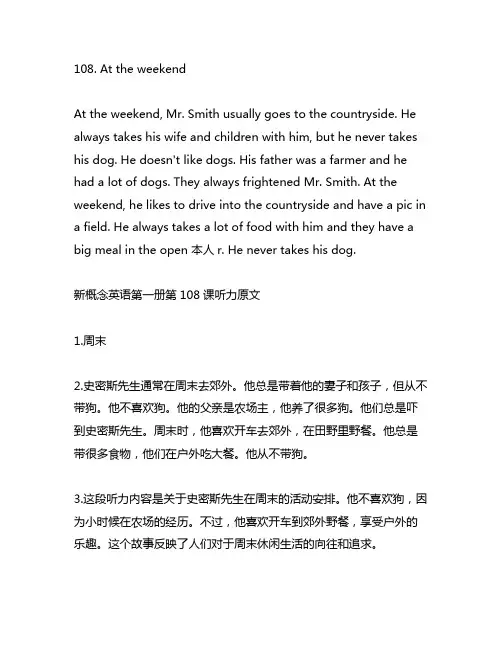 108. At the weekend

At the weekend, Mr. Smith usually goes to the countryside. He always takes his wife and children with him, but he never takes his dog. He doesn't like dogs. His father was a farmer and he had a lot of dogs. They always frightened Mr. Smith. At the weekend, he likes to drive into the countryside and have a pic in a field. He always takes a lot of food with him and they have a big meal in the open 本人 r. He never takes his dog.

新概念英语第一册第 108 课听力原文

1.周末

2.史密斯先生通常在周末去郊外。他总是带着他的妻子和孩子，但从不带狗。他不喜欢狗。他的父亲是农场主，他养了很多狗。他们总是吓到史密斯先生。周末时，他喜欢开车去郊外，在田野里野餐。他总是带很多食物，他们在户外吃大餐。他从不带狗。

3.这段听力内容是关于史密斯先生在周末的活动安排。他不喜欢狗，因为小时候在农场的经历。不过，他喜欢开车到郊外野餐，享受户外的乐趣。这个故事反映了人们对于周末休闲生活的向往和追求。